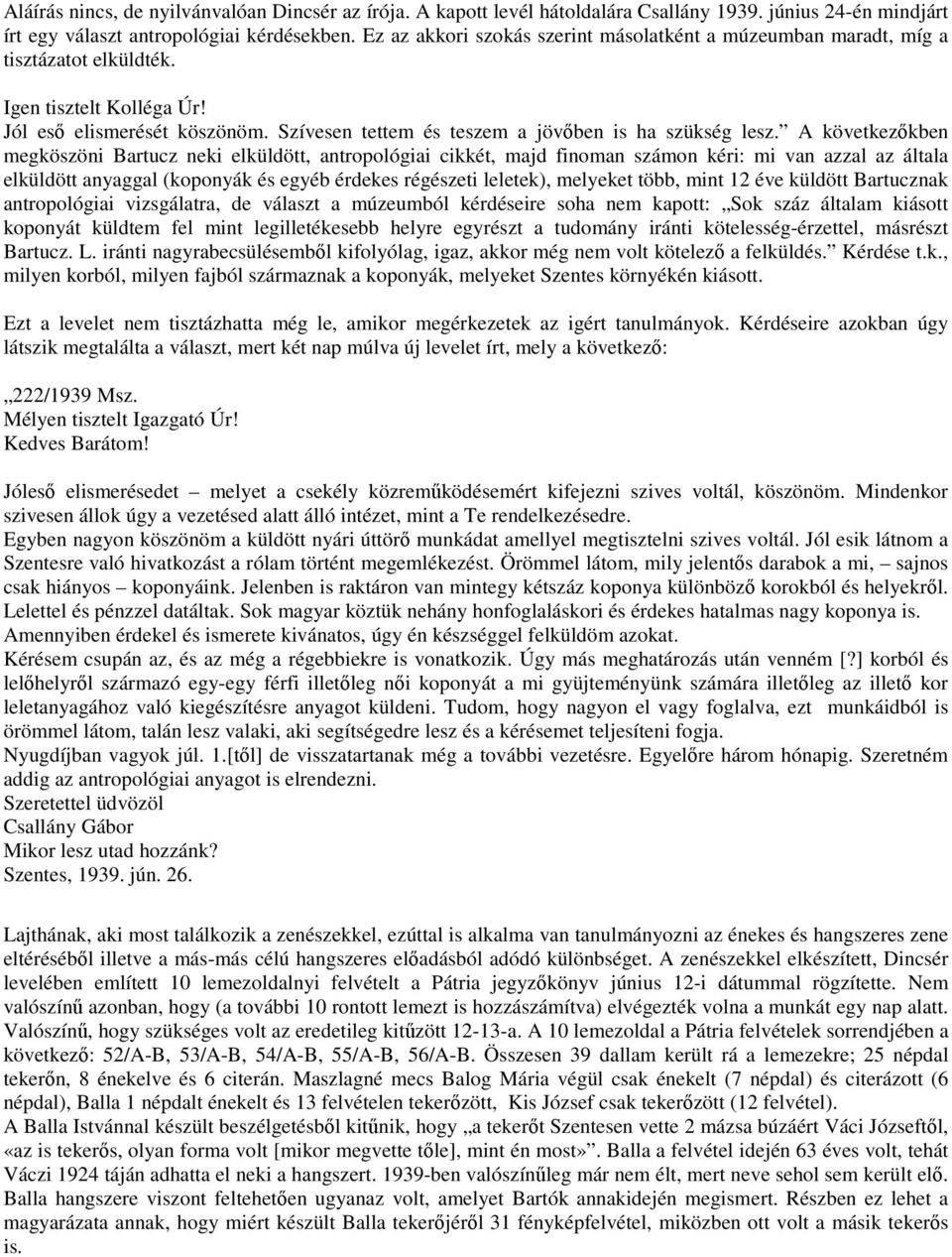 Aláírás nincs, de nyilvánvalóan Dincsér az írója. A kapott levél hátoldalára Csallány 1939. június 24-én mindjárt írt egy választ antropológiai kérdésekben. Ez az akkori szokás szerint másolatként a múzeumban maradt, míg a tisztázatot elküldték.

Igen tisztelt Kolléga Úr!
Jól eső elismerését köszönöm. Szívesen tettem és teszem a jövőben is ha szükség lesz.” A következőkben megköszöni Bartucz neki elküldött, antropológiai cikkét, majd finoman számon kéri: mi van azzal az általa elküldött anyaggal (koponyák és egyéb érdekes régészeti leletek), melyeket több, mint 12 éve küldött Bartucznak antropológiai vizsgálatra, de választ a múzeumból kérdéseire soha nem kapott: „Sok száz általam kiásott koponyát küldtem fel mint legilletékesebb helyre egyrészt a tudomány iránti kötelesség-érzettel, másrészt Bartucz. L. iránti nagyrabecsülésemből kifolyólag, igaz, akkor még nem volt kötelező a felküldés.” Kérdése t.k., milyen korból, milyen fajból származnak a koponyák, melyeket Szentes környékén kiásott.

Ezt a levelet nem tisztázhatta még le, amikor megérkezetek az igért tanulmányok. Kérdéseire azokban úgy látszik megtalálta a választ, mert két nap múlva új levelet írt, mely a következő:

„222/1939 Msz.
Mélyen tisztelt Igazgató Úr!
Kedves Barátom!

Jóleső elismerésedet – melyet a csekély közreműködésemért kifejezni szives voltál, köszönöm. Mindenkor szivesen állok úgy a vezetésed alatt álló intézet, mint a Te rendelkezésedre.
Egyben nagyon köszönöm a küldött nyári úttörő munkádat amellyel megtisztelni szives voltál. Jól esik látnom a Szentesre való hivatkozást a rólam történt megemlékezést. Örömmel látom, mily jelentős darabok a mi, – sajnos csak hiányos – koponyáink. Jelenben is raktáron van mintegy kétszáz koponya különböző korokból és helyekről. Lelettel és pénzzel datáltak. Sok magyar köztük nehány honfoglaláskori és érdekes hatalmas nagy koponya is. Amennyiben érdekel és ismerete kivánatos, úgy én készséggel felküldöm azokat.
Kérésem csupán az, és az még a régebbiekre is vonatkozik. Úgy más meghatározás után venném [?] korból és lelőhelyről származó egy-egy férfi illetőleg női koponyát a mi gyüjteményünk számára illetőleg az illető kor leletanyagához való kiegészítésre anyagot küldeni. Tudom, hogy nagyon el vagy foglalva, ezt munkáidból is örömmel látom, talán lesz valaki, aki segítségedre lesz és a kérésemet teljesíteni fogja.
Nyugdíjban vagyok júl. 1.[től] de visszatartanak még a további vezetésre. Egyelőre három hónapig. Szeretném addig az antropológiai anyagot is elrendezni.
Szeretettel üdvözöl
Csallány Gábor
Mikor lesz utad hozzánk?
Szentes, 1939. jún. 26.

Lajthának, aki most találkozik a zenészekkel, ezúttal is alkalma van tanulmányozni az énekes és hangszeres zene eltéréséből illetve a más-más célú hangszeres előadásból adódó különbséget. A zenészekkel elkészített, Dincsér levelében említett 10 lemezoldalnyi felvételt a Pátria jegyzőkönyv június 12-i dátummal rögzítette. Nem valószínű azonban, hogy (a további 10 rontott lemezt is hozzászámítva) elvégezték volna a munkát egy nap alatt. Valószínű, hogy szükséges volt az eredetileg kitűzött 12-13-a. A 10 lemezoldal a Pátria felvételek sorrendjében a következő: 52/A-B, 53/A-B, 54/A-B, 55/A-B, 56/A-B. Összesen 39 dallam került rá a lemezekre; 25 népdal tekerőn, 8 énekelve és 6 citerán. Maszlagné mecs Balog Mária végül csak énekelt (7 népdal) és citerázott (6 népdal), Balla 1 népdalt énekelt és 13 felvételen tekerőzött, Kis József csak tekerőzött (12 felvétel).
A Balla Istvánnal készült beszélgetésből kitűnik, hogy „a tekerőt Szentesen vette 2 mázsa búzáért Váci Józseftől, «az is tekerős, olyan forma volt [mikor megvette tőle], mint én most»”. Balla a felvétel idején 63 éves volt, tehát Váczi 1924 táján adhatta el neki a hangszert. 1939-ben valószínűleg már nem élt, mert neve sehol sem került elő. Balla hangszere viszont feltehetően ugyanaz volt, amelyet Bartók annakidején megismert. Részben ez lehet a magyarázata annak, hogy miért készült Balla tekerőjéről 31 fényképfelvétel, miközben ott volt a másik tekerős is.